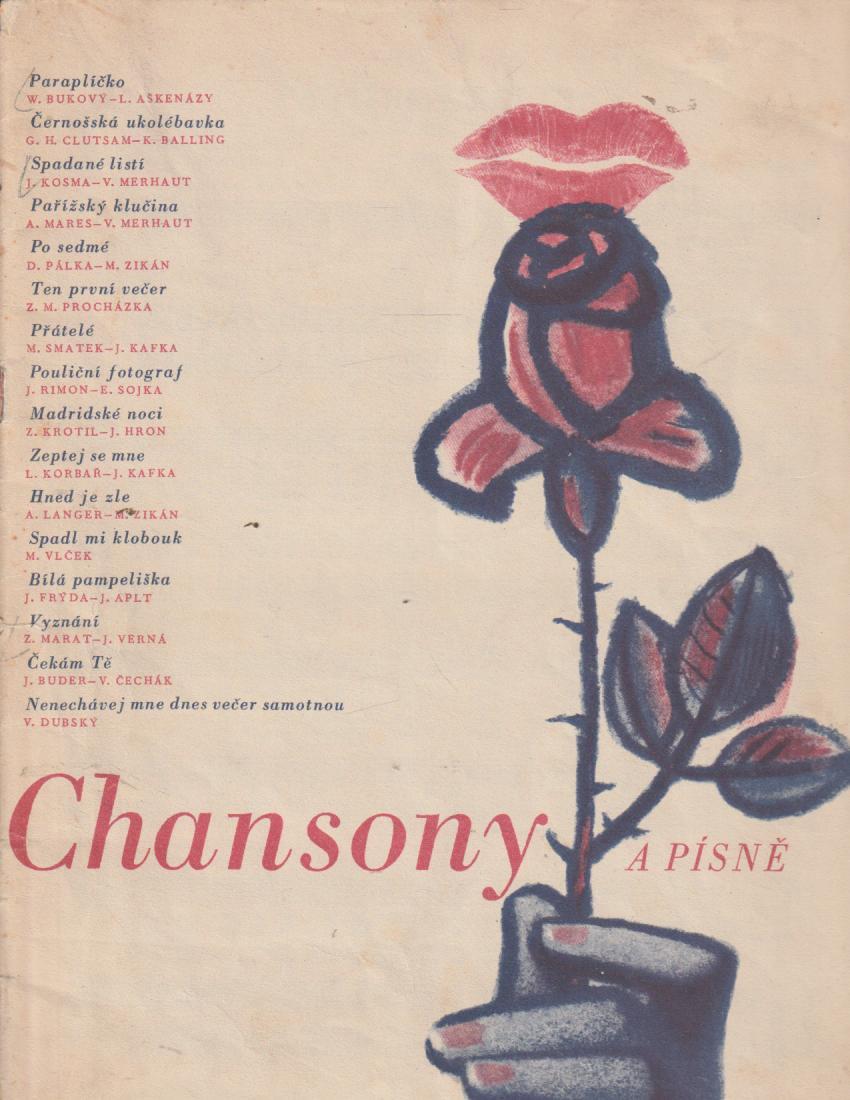 Paraplíčko
W. BUKOVÝ–L. AŠKENÁZY
Černošská ukolébavka
G. H. CLUTSAM–K. BALLING
Spadané listí
J. KOSMA–V. MERHAUT
Pařížský klučina
A. MARES–V. MERHAUT
Po sedmé
D. PÁLKA–M. ZIKÁN
Ten první večer
Z. M. PROCHÁZKA
Přátelé
M. SMATEK–J. KAFKA
Pouliční fotograf
J. RIMON–E. SOJKA
Madridské noci
Z. KROTIL–J. HRON
Zeptej se mne
L. KORBAŘ–J. KAFKA
Hned je zle
A. LANGER–M. ZIKÁN
Spadl mi klobouk
M. VLČEK
Bílá pampeliška
J. FRÝDA–J. APLT
Vyznání
Z. MARAT–J. VERNÁ
Čekám Tě
J. BUDER–V. ČECHÁK
Nenechávej mne dnes večer samotnou
V. DUBSKÝ

Chansony
A PÍSNĚ